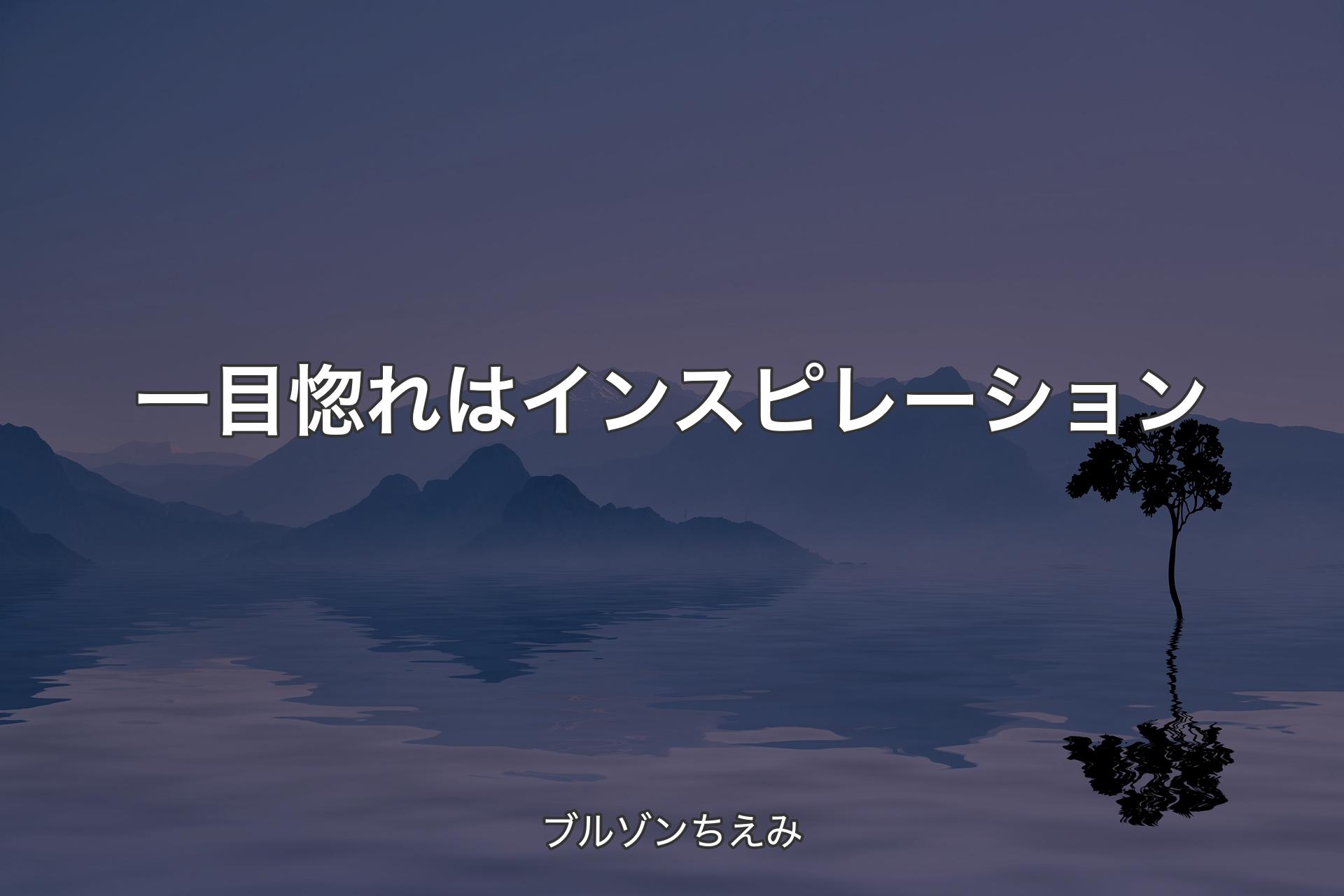 一目惚れはインスピレーション

ブルゾンちえみ